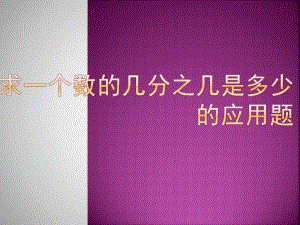 求一个数的几分之几是多少的应用题